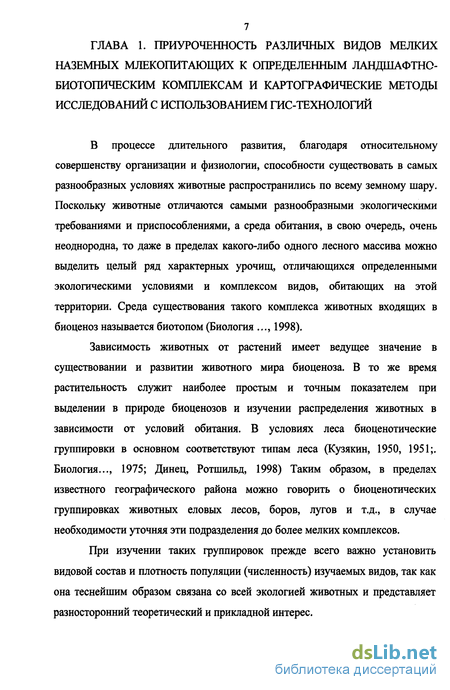 7

ГЛАВА 1. ПРИУРОЧЕННОСТЬ РАЗЛИЧНЫХ ВИДОВ МЕЛКИХ НАЗЕМНЫХ МЛЕКОПИТАЮЩИХ К ОПРЕДЕЛЕННЫМ ЛАНДШАФТНО-БИОТОПИЧЕСКИМ КОМПЛЕКСАМ И КАРТОГРАФИЧЕСКИЕ МЕТОДЫ ИССЛЕДОВАНИЙ С ИСПОЛЬЗОВАНИЕМ ГИС-ТЕХНОЛОГИЙ

В процессе длительного развития, благодаря относительному совершенству организации и физиологии, способности существовать в самых разнообразных условиях животные распространились по всему земному шару. Поскольку животные отличаются самыми разнообразными экологическими требованиями и приспособлениями, а среда обитания, в свою очередь, очень неоднородна, то даже в пределах какого-либо одного лесного массива можно выделить целый ряд характерных урочищ, отличающихся определенными экологическими условиями и комплексом видов, обитающих на этой территории. Среда существования такого комплекса животных входящих в биоценоз называется биотопом (Биология ..., 1998).

Зависимость животных от растений имеет ведущее значение в существовании и развитии животного мира биоценоза. В то же время растительность служит наиболее простым и точным показателем при выделении в природе биоценозов и изучении распределения животных в зависимости от условий обитания. В условиях леса биоценотические группировки в основном соответствуют типам леса (Кузякин, 1950, 1951;. Биология..., 1975; Динец, Ротшильд, 1998) Таким образом, в пределах известного географического района можно говорить о биоценотических группировках животных еловых лесов, боров, лугов и т.д., в случае необходимости уточняя эти подразделения до более мелких комплексов.

При изучении таких группировок прежде всего важно установить видовой состав и плотность популяции (численность) изучаемых видов, так как она теснейшим образом связана со всей экологией животных и представляет разносторонний теоретический и прикладной интерес.

dsLib.net
библиотека диссертаций